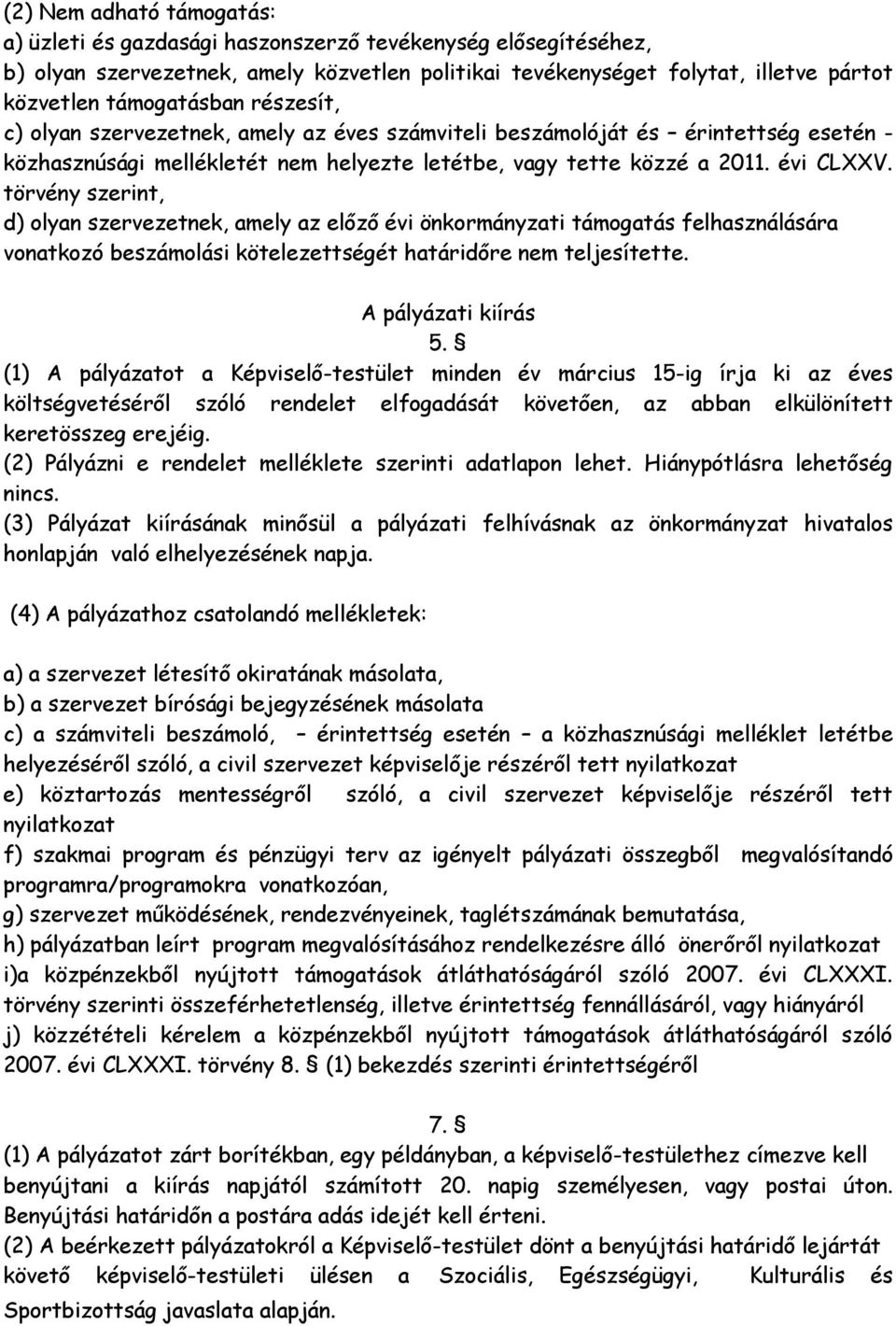 (2) Nem adható támogatás:
a) üzleti és gazdasági haszonszerző tevékenység elősegítéséhez,
b) olyan szervezetnek, amely közvetlen politikai tevékenységet folytat, illetve pártot közvetlen támogatásban részesít,
c) olyan szervezetnek, amely az éves számviteli beszámolóját és – érintettség esetén - közhasznúsági mellékletét nem helyezte letétbe, vagy tette közzé a 2011. évi CLXXV. törvény szerint,
d) olyan szervezetnek, amely az előző évi önkormányzati támogatás felhasználására vonatkozó beszámolási kötelezettségét határidőre nem teljesítette.

A pályázati kiírás
5. §
(1) A pályázatot a Képviselő-testület minden év március 15-ig írja ki az éves költségvetéséről szóló rendelet elfogadását követően, az abban elkülönített keretösszeg erejéig.
(2) Pályázni e rendelet melléklete szerinti adatlapon lehet. Hiánypótlásra lehetőség nincs.
(3) Pályázat kiírásának minősül a pályázati felhívásnak az önkormányzat hivatalos honlapján való elhelyezésének napja.

(4) A pályázathoz csatolandó mellékletek:

a) a szervezet létesítő okiratának másolata,
b) a szervezet bírósági bejegyzésének másolata
c) a számviteli beszámoló, – érintettség esetén – a közhasznúsági melléklet letétbe helyezéséről szóló, a civil szervezet képviselője részéről tett nyilatkozat
e) köztartozás mentességről szóló, a civil szervezet képviselője részéről tett nyilatkozat
f) szakmai program és pénzügyi terv az igényelt pályázati összegből megvalósítandó programra/programokra vonatkozóan,
g) szervezet működésének, rendezvényeinek, taglétszámának bemutatása,
h) pályázatban leírt program megvalósításához rendelkezésre álló önerőről nyilatkozat
i)a közpénzekből nyújtott támogatások átláthatóságáról szóló 2007. évi CLXXXI. törvény szerinti összeférhetetlenség, illetve érintettség fennállásáról, vagy hiányáról
j) közzétételi kérelem a közpénzekből nyújtott támogatások átláthatóságáról szóló 2007. évi CLXXXI. törvény 8. § (1) bekezdés szerinti érintettségéről

7. §
(1) A pályázatot zárt borítékban, egy példányban, a képviselő-testülethez címezve kell benyújtani a kiírás napjától számított 20. napig személyesen, vagy postai úton. Benyújtási határidőn a postára adás idejét kell érteni.
(2) A beérkezett pályázatokról a Képviselő-testület dönt a benyújtási határidő lejártát követő képviselő-testületi ülésen a Szociális, Egészségügyi, Kulturális és Sportbizottság javaslata alapján.